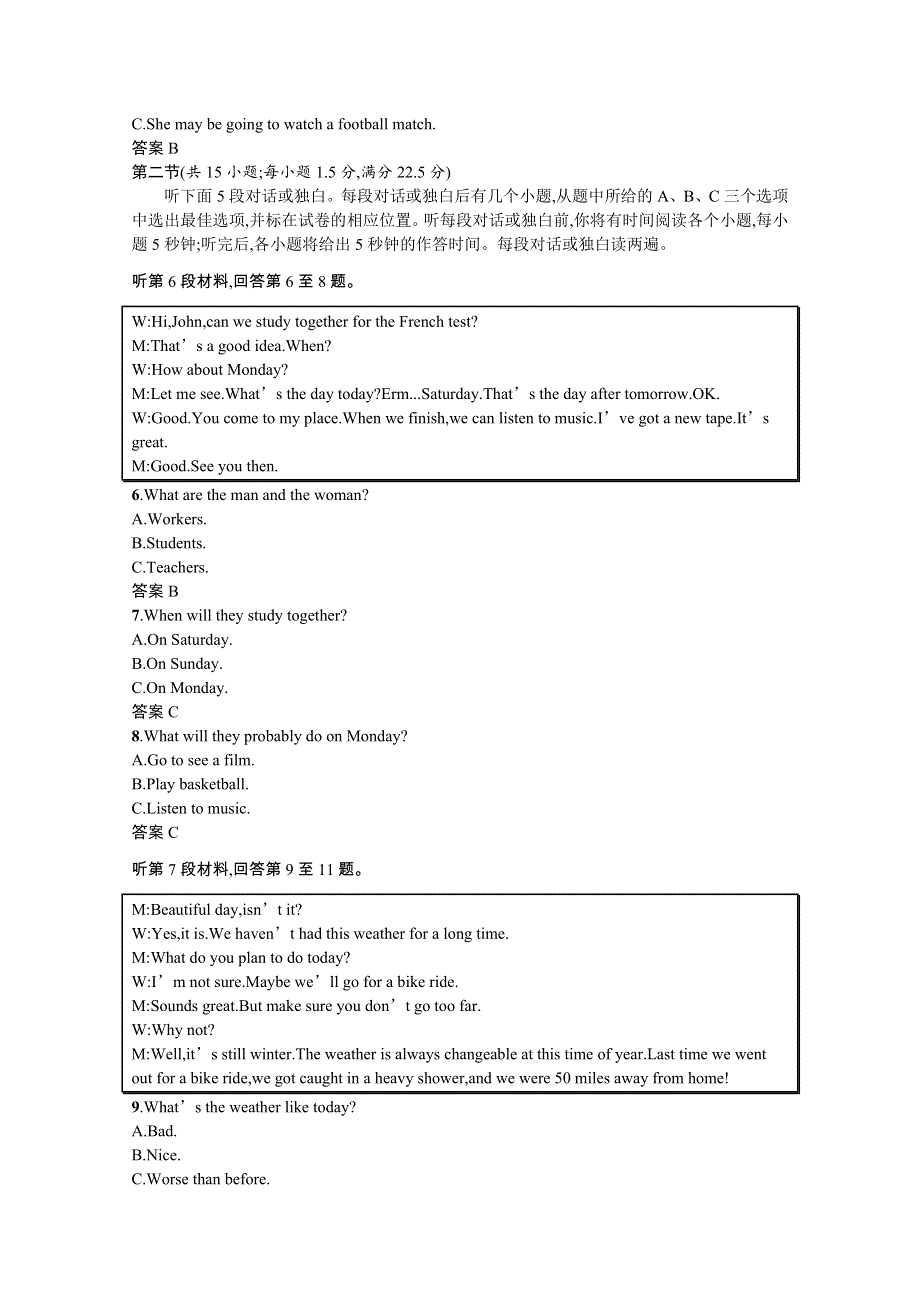 C.She may be going to watch a football match.
答案 B
第二节(共 15 小题;每小题 1.5 分,满分 22.5 分)
听下面 5 段对话或独白。每段对话或独白后有几个小题,从题中所给的 A、B、C 三个选项中选出最佳选项,并标在试卷的相应位置。听每段对话或独白前,你将有时间阅读各个小题,每小题 5 秒钟;听完后,各小题将给出 5 秒钟的作答时间。每段对话或独白读两遍。

听第 6 段材料,回答第 6 至 8 题。

W:Hi,John,can we study together for the French test?
M:That’s a good idea.When?
W:How about Monday?
M:Let me see.What’s the day today?Erm...Saturday.That’s the day after tomorrow.OK.
W:Good.You come to my place.When we finish,we can listen to music.I’ve got a new tape.It’s great.
M:Good.See you then.

6.What are the man and the woman?
A.Workers.
B.Students.
C.Teachers.
答案 B
7.When will they study together?
A.On Saturday.
B.On Sunday.
C.On Monday.
答案 C
8.What will they probably do on Monday?
A.Go to see a film.
B.Play basketball.
C.Listen to music.
答案 C

听第 7 段材料,回答第 9 至 11 题。

M:Beautiful day,isn’t it?
W:Yes,it is.We haven’t had this weather for a long time.
M:What do you plan to do today?
W:I’m not sure.Maybe we’ll go for a bike ride.
M:Sounds great.But make sure you don’t go too far.
W:Why not?
M:Well,it’s still winter.The weather is always changeable at this time of year.Last time we went out for a bike ride,we got caught in a heavy shower,and we were 50 miles away from home!

9.What’s the weather like today?
A.Bad.
B.Nice.
C.Worse than before.